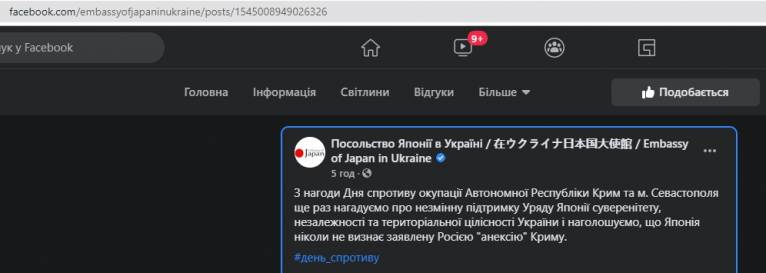 facebook.com/embassyofjapaninukraine/posts/1545008949026326

ук у Facebook

9+

Головна Інформація Світлини Відгуки Більше

Подобається

Japan

Посольство Японії в Україні / 在ウクライナ日本国大使館 / Embassy of Japan in Ukraine

5 год ·

З нагоди Дня спротиву окупації Автономної Республіки Крим та м. Севастополя ще раз нагадуємо про незмінну підтримку Уряду Японії суверенітету, незалежності та територіальної цілісності України і наголошуємо, що Японія ніколи не визнає заявлену Росією "анексію" Криму.

#день_спротиву